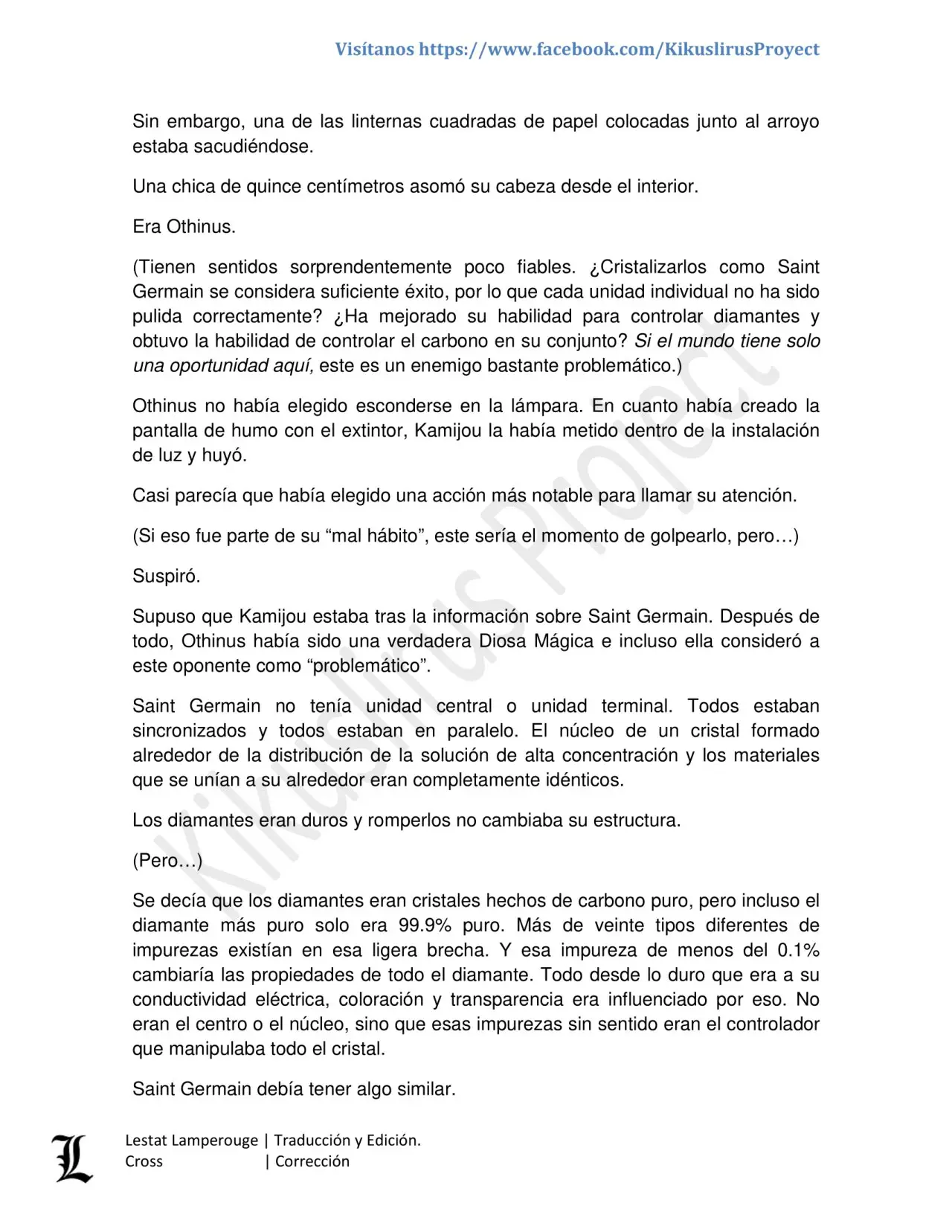 Visítanos https://www.facebook.com/KikuslirusProyect

Sin embargo, una de las linternas cuadradas de papel colocadas junto al arroyo estaba sacudiéndose.

Una chica de quince centímetros asomó su cabeza desde el interior.

Era Othinus.

(Tienen sentidos sorprendentemente poco fiables. ¿Cristalizarlos como Saint Germain se considera suficiente éxito, por lo que cada unidad individual no ha sido pulida correctamente? ¿Ha mejorado su habilidad para controlar diamantes y obtuvo la habilidad de controlar el carbono en su conjunto? Si el mundo tiene solo una oportunidad aquí, este es un enemigo bastante problemático.)

Othinus no había elegido esconderse en la lámpara. En cuanto había creado la pantalla de humo con el extintor, Kamijou la había metido dentro de la instalación de luz y huyó.

Casi parecía que había elegido una acción más notable para llamar su atención.

(Si eso fue parte de su "mal hábito", este sería el momento de golpearlo, pero…)

Suspiró.

Supuso que Kamijou estaba tras la información sobre Saint Germain. Después de todo, Othinus había sido una verdadera Diosa Mágica e incluso ella consideró a este oponente como "problemático".

Saint Germain no tenía unidad central o unidad terminal. Todos estaban sincronizados y todos estaban en paralelo. El núcleo de un cristal formado alrededor de la distribución de la solución de alta concentración y los materiales que se unían a su alrededor eran completamente idénticos.

Los diamantes eran duros y romperlos no cambiaba su estructura.

(Pero…)

Se decía que los diamantes eran cristales hechos de carbono puro, pero incluso el diamante más puro solo era 99.9% puro. Más de veinte tipos diferentes de impurezas existían en esa ligera brecha. Y esa impureza de menos del 0.1% cambiaría las propiedades de todo el diamante. Todo desde lo duro que era a su conductividad eléctrica, coloración y transparencia era influenciado por eso. No eran el centro o el núcleo, sino que esas impurezas sin sentido eran el controlador que manipulaba todo el cristal.

Saint Germain debía tener algo similar.

Lestat Lamperouge | Traducción y Edición.
Cross | Corrección

Kikuslirus Project